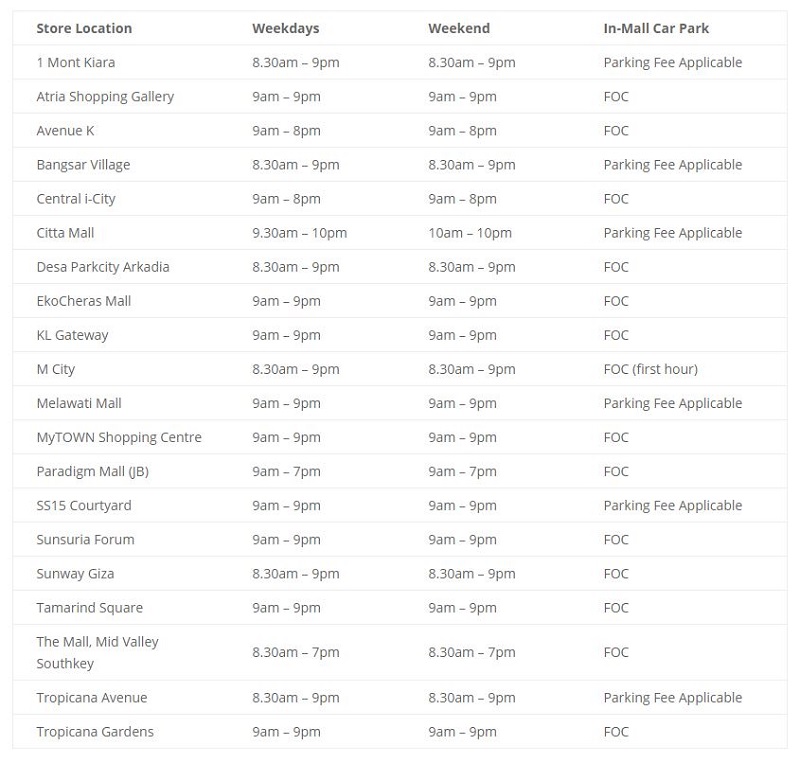 | Store Location | Weekdays | Weekend | In-Mall Car Park |
|---|---|---|---|
| 1 Mont Kiara | 8.30am – 9pm | 8.30am – 9pm | Parking Fee Applicable |
| Atria Shopping Gallery | 9am – 9pm | 9am – 9pm | FOC |
| Avenue K | 9am – 8pm | 9am – 8pm | FOC |
| Bangsar Village | 8.30am – 9pm | 8.30am – 9pm | Parking Fee Applicable |
| Central i-City | 9am – 8pm | 9am – 8pm | FOC |
| Citta Mall | 9.30am – 10pm | 10am – 10pm | Parking Fee Applicable |
| Desa Parkcity Arkadia | 8.30am – 9pm | 8.30am – 9pm | FOC |
| EkoCheras Mall | 9am – 9pm | 9am – 9pm | FOC |
| KL Gateway | 9am – 9pm | 9am – 9pm | FOC |
| M City | 8.30am – 9pm | 8.30am – 9pm | FOC (first hour) |
| Melawati Mall | 9am – 9pm | 9am – 9pm | Parking Fee Applicable |
| MyTOWN Shopping Centre | 9am – 9pm | 9am – 9pm | FOC |
| Paradigm Mall (JB) | 9am – 7pm | 9am – 7pm | FOC |
| SS15 Courtyard | 9am – 9pm | 9am – 9pm | Parking Fee Applicable |
| Sunsuria Forum | 9am – 9pm | 9am – 9pm | FOC |
| Sunway Giza | 8.30am – 9pm | 8.30am – 9pm | FOC |
| Tamarind Square | 9am – 9pm | 9am – 9pm | FOC |
| The Mall, Mid Valley Southkey | 8.30am – 7pm | 8.30am – 7pm | FOC |
| Tropicana Avenue | 8.30am – 9pm | 8.30am – 9pm | Parking Fee Applicable |
| Tropicana Gardens | 9am – 9pm | 9am – 9pm | FOC |